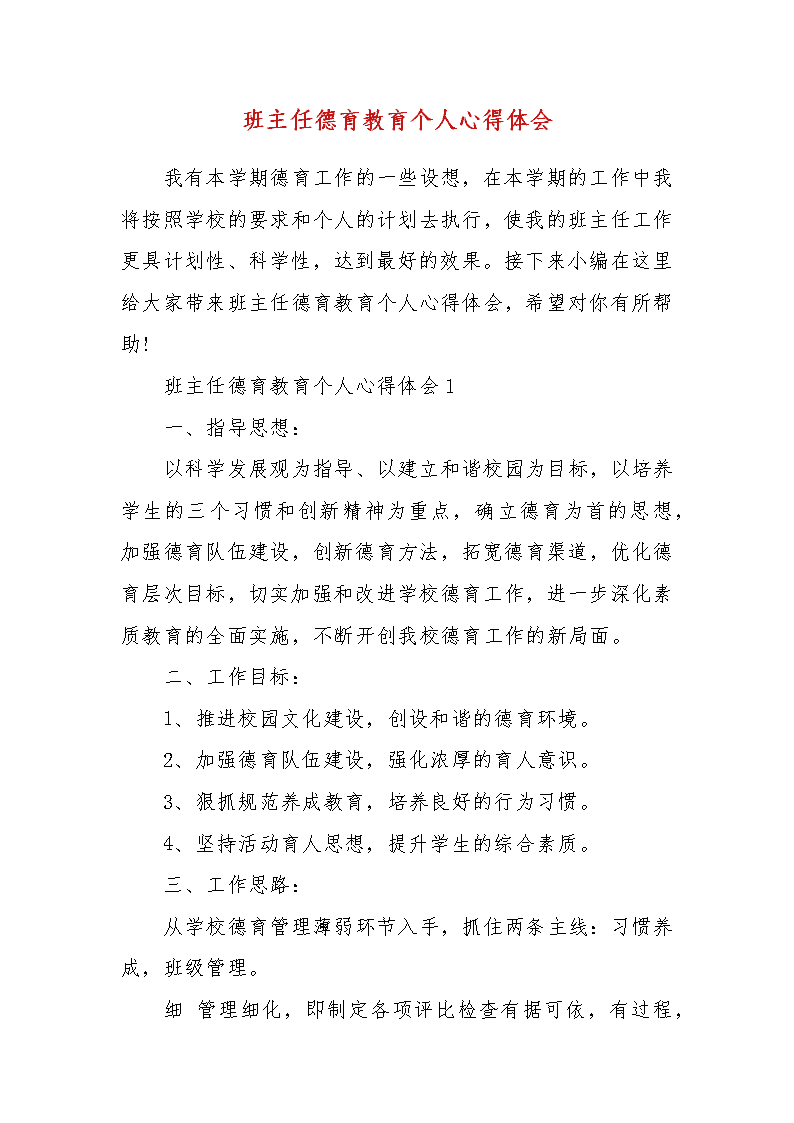 班主任德育教育个人心得体会

我有本学期德育工作的一些设想，在本学期的工作中我将按照学校的要求和个人的计划去执行，使我的班主任工作更具计划性、科学性，达到最好的效果。接下来小编在这里给大家带来班主任德育教育个人心得体会，希望对你有所帮助!

班主任德育教育个人心得体会1

一、指导思想：

以科学发展观为指导、以建立和谐校园为目标，以培养学生的三个习惯和创新精神为重点，确立德育为首的思想，加强德育队伍建设，创新德育方法，拓宽德育渠道，优化德育层次目标，切实加强和改进学校德育工作，进一步深化素质教育的全面实施，不断开创我校德育工作的新局面。

二、工作目标：

1、推进校园文化建设，创设和谐的德育环境。

2、加强德育队伍建设，强化浓厚的育人意识。

3、狠抓规范养成教育，培养良好的行为习惯。

4、坚持活动育人思想，提升学生的综合素质。

三、工作思路：

从学校德育管理薄弱环节入手，抓住两条主线：习惯养成，班级管理。

细 管理细化，即制定各项评比检查有据可依，有过程，